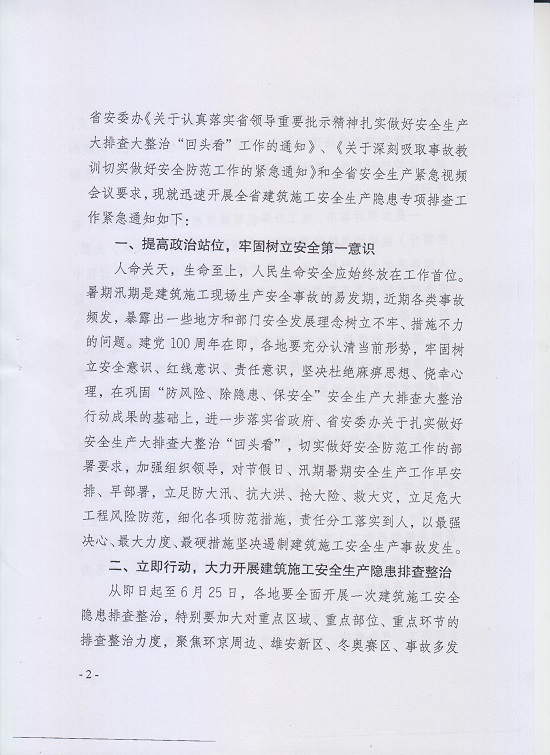 省安委办《关于认真落实省领导重要批示精神扎实做好安全生产大排查大整治“回头看”工作的通知》、《关于深刻吸取事故教训切实做好安全防范工作的紧急通知》和全省安全生产紧急视频会议要求，现就迅速开展全省建筑施工安全生产隐患专项排查工作紧急通知如下：

一、提高政治站位，牢固树立安全第一意识

人命关天，生命至上，人民生命安全应始终放在工作首位。暑期汛期是建筑施工现场生产安全事故的易发期，近期各类事故频发，暴露出一些地方和部门安全发展理念树立不牢、措施不力的问题。建党100周年在即，各地要充分认清当前形势，牢固树立安全意识、红线意识、责任意识，坚决杜绝麻痹思想、侥幸心理，在巩固“防风险、除隐患、保安全”安全生产大排查大整治行动成果的基础上，进一步落实省政府、省安委办关于扎实做好安全生产大排查大整治“回头看”，切实做好安全防范工作的部署要求，加强组织领导，对节假日、汛期暑期安全生产工作早安排、早部署，立足防大汛、抗大洪、抢大险、救大灾，立足危大工程风险防范，细化各项防范措施，责任分工落实到人，以最强决心、最大力度、最硬措施坚决遏制建筑施工安全生产事故发生。

二、立即行动，大力开展建筑施工安全生产隐患排查整治

从即日起至6月25日，各地要全面开展一次建筑施工安全隐患排查整治，特别要加大对重点区域、重点部位、重点环节的排查整治力度，聚焦环京周边、雄安新区、冬奥赛区、事故多发

- 2 -